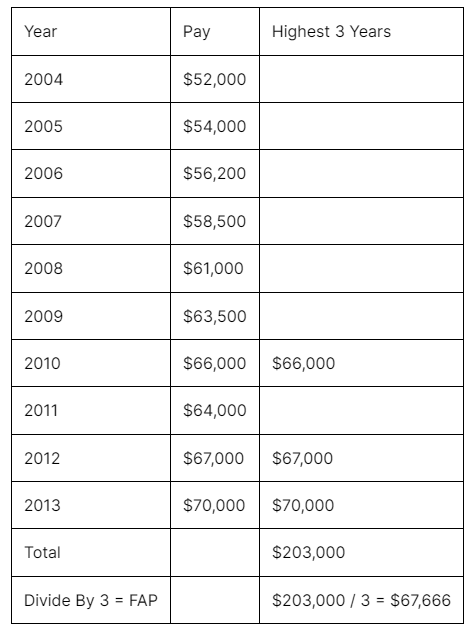 | Year | Pay | Highest 3 Years |
|---|---|---|
| 2004 | \$52,000 | |
| 2005 | \$54,000 | |
| 2006 | \$56,200 | |
| 2007 | \$58,500 | |
| 2008 | \$61,000 | |
| 2009 | \$63,500 | |
| 2010 | \$66,000 | \$66,000 |
| 2011 | \$64,000 | |
| 2012 | \$67,000 | \$67,000 |
| 2013 | \$70,000 | \$70,000 |
| Total | | \$203,000 |
| Divide By 3 = FAP | | \$203,000 / 3 = \$67,666 |